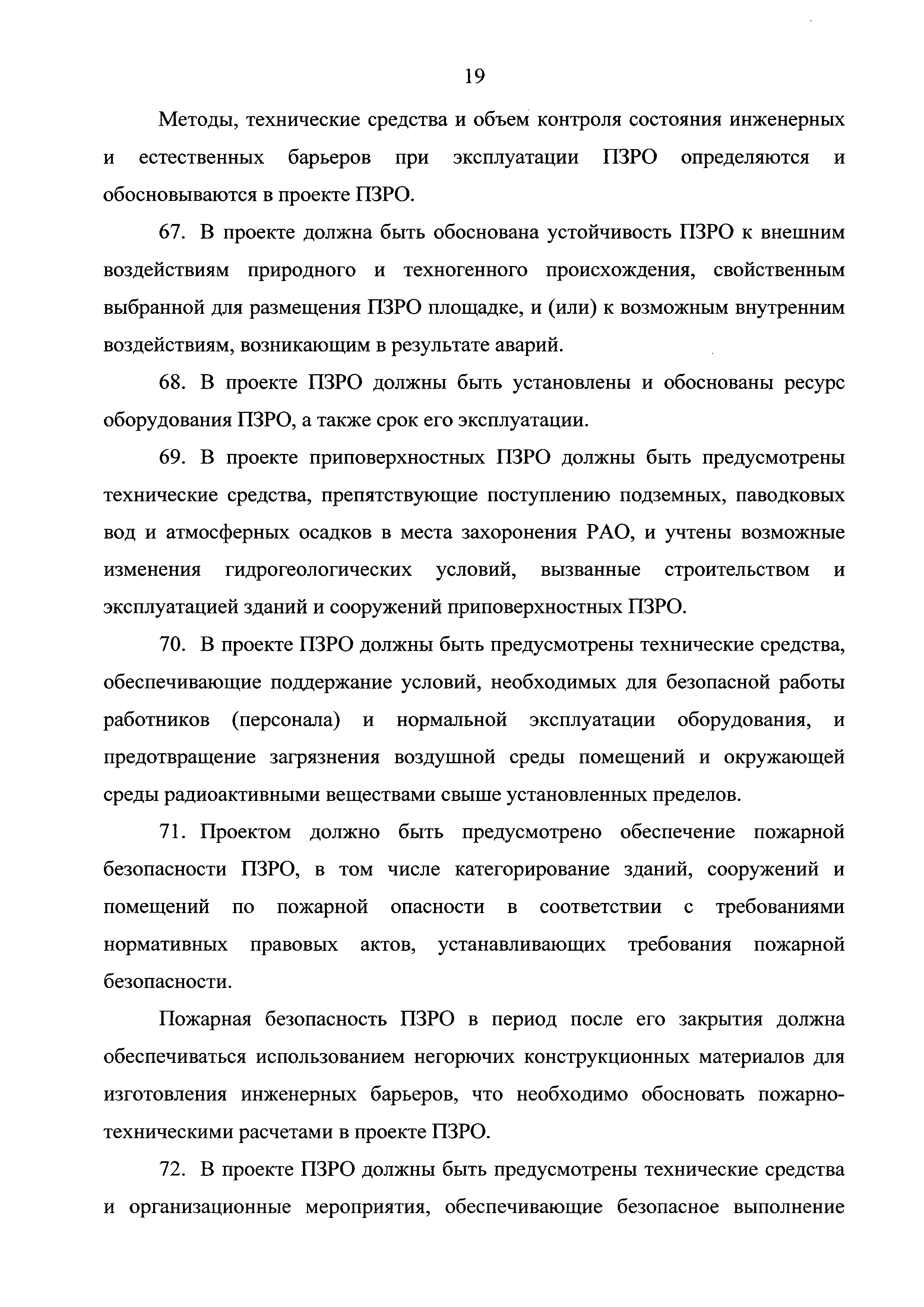 19

Методы, технические средства и объем контроля состояния инженерных и естественных барьеров при эксплуатации ПЗРО определяются и обосновываются в проекте ПЗРО.

67. В проекте должна быть обоснована устойчивость ПЗРО к внешним воздействиям природного и техногенного происхождения, свойственным выбранной для размещения ПЗРО площадке, и (или) к возможным внутренним воздействиям, возникающим в результате аварий.

68. В проекте ПЗРО должны быть установлены и обоснованы ресурс оборудования ПЗРО, а также срок его эксплуатации.

69. В проекте приповерхностных ПЗРО должны быть предусмотрены технические средства, препятствующие поступлению подземных, паводковых вод и атмосферных осадков в места захоронения РАО, и учтены возможные изменения гидрогеологических условий, вызванные строительством и эксплуатацией зданий и сооружений приповерхностных ПЗРО.

70. В проекте ПЗРО должны быть предусмотрены технические средства, обеспечивающие поддержание условий, необходимых для безопасной работы работников (персонала) и нормальной эксплуатации оборудования, и предотвращение загрязнения воздушной среды помещений и окружающей среды радиоактивными веществами свыше установленных пределов.

71. Проектом должно быть предусмотрено обеспечение пожарной безопасности ПЗРО, в том числе категорирование зданий, сооружений и помещений по пожарной опасности в соответствии с требованиями нормативных правовых актов, устанавливающих требования пожарной безопасности.

Пожарная безопасность ПЗРО в период после его закрытия должна обеспечиваться использованием негорючих конструкционных материалов для изготовления инженерных барьеров, что необходимо обосновать пожарно-техническими расчетами в проекте ПЗРО.

72. В проекте ПЗРО должны быть предусмотрены технические средства и организационные мероприятия, обеспечивающие безопасное выполнение